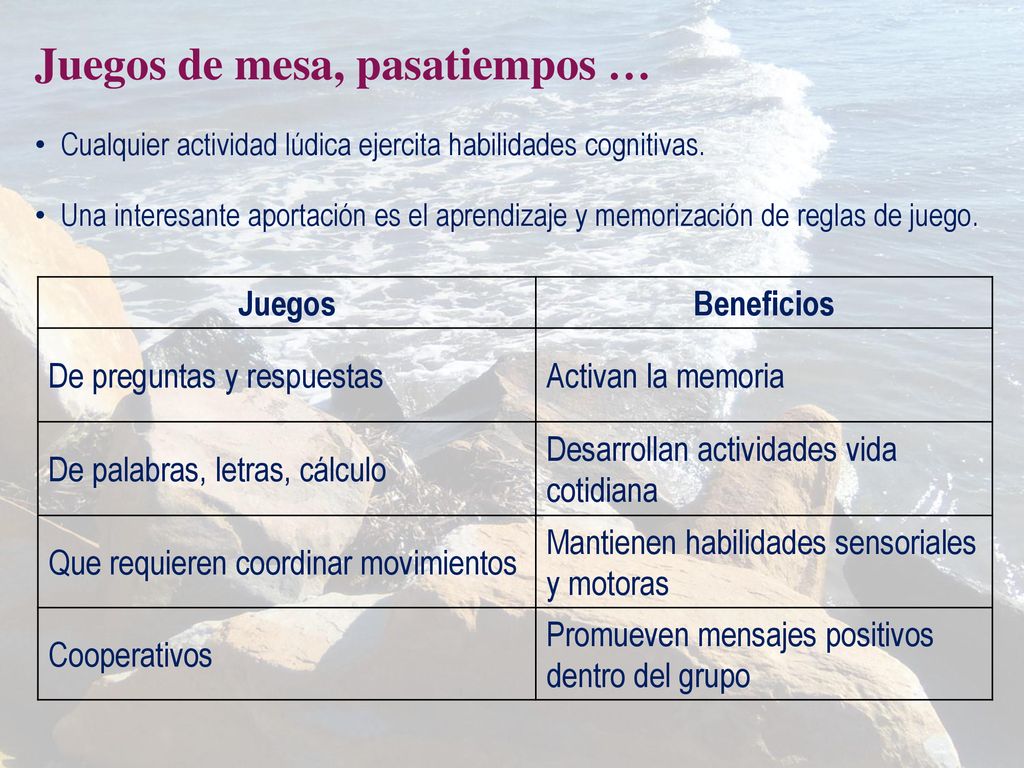 Juegos de mesa, pasatiempos …

• Cualquier actividad lúdica ejercita habilidades cognitivas.

• Una interesante aportación es el aprendizaje y memorización de reglas de juego.

| Juegos | Beneficios |
|---|---|
| De preguntas y respuestas | Activan la memoria |
| De palabras, letras, cálculo | Desarrollan actividades vida cotidiana |
| Que requieren coordinar movimientos | Mantienen habilidades sensoriales y motoras |
| Cooperativos | Promueven mensajes positivos dentro del grupo |